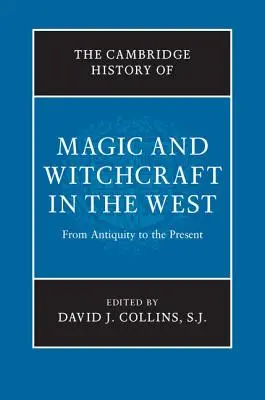 THE CAMBRIDGE HISTORY OF

MAGIC AND WITCHCRAFT IN THE WEST

From Antiquity to the Present

EDITED BY
DAVID J. COLLINS, S.J.